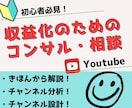 初心者必見！

収益化のための
コンサル・相談

Youtube

・きほんから解説！
・チャンネル分析！
・チャンネル設計！